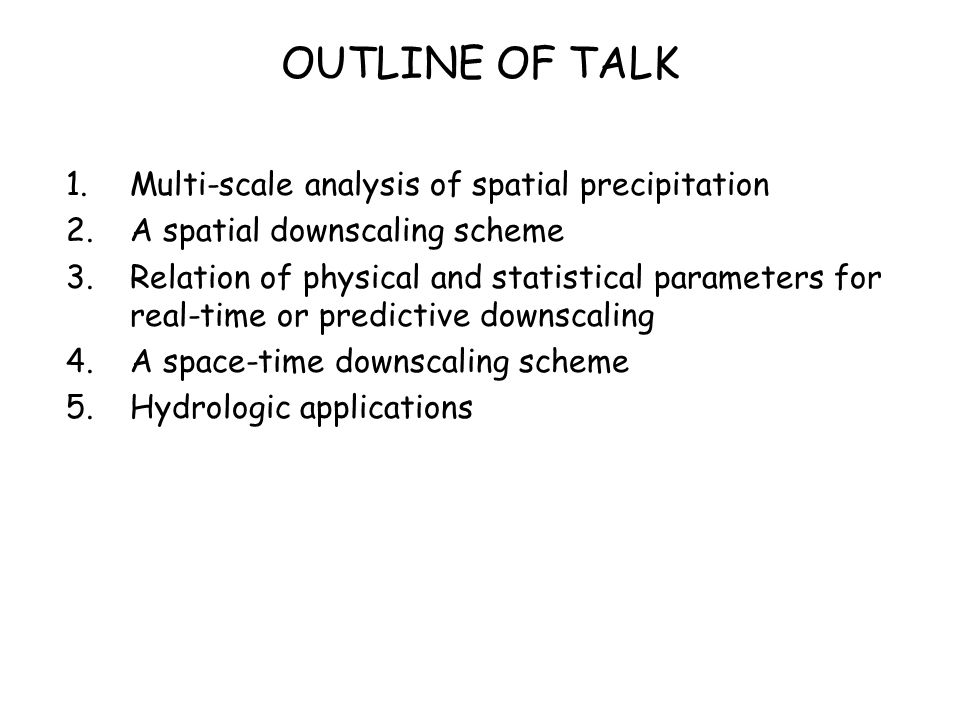 OUTLINE OF TALK

1. Multi-scale analysis of spatial precipitation
2. A spatial downscaling scheme
3. Relation of physical and statistical parameters for real-time or predictive downscaling
4. A space-time downscaling scheme
5. Hydrologic applications